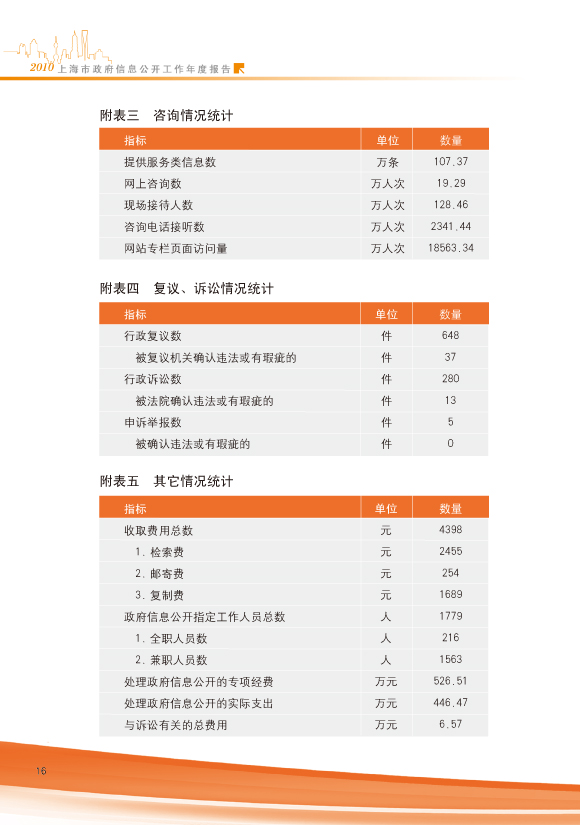 2010 上海市政府信息公开工作年度报告

附表三 咨询情况统计

| 指标 | 单位 | 数量 |
|---|---|---|
| 提供服务类信息数 | 万条 | 107.37 |
| 网上咨询数 | 万人次 | 19.29 |
| 现场接待人数 | 万人次 | 128.46 |
| 咨询电话接听数 | 万人次 | 2341.44 |
| 网站专栏页面访问量 | 万人次 | 18563.34 |

附表四 复议、诉讼情况统计

| 指标 | 单位 | 数量 |
|---|---|---|
| 行政复议数 | 件 | 648 |
| 被复议机关确认违法或有瑕疵的 | 件 | 37 |
| 行政诉讼数 | 件 | 280 |
| 被法院确认违法或有瑕疵的 | 件 | 13 |
| 申诉举报数 | 件 | 5 |
| 被确认违法或有瑕疵的 | 件 | 0 |

附表五 其它情况统计

| 指标 | 单位 | 数量 |
|---|---|---|
| 收取费用总数 | 元 | 4398 |
| 1. 检索费 | 元 | 2455 |
| 2. 邮寄费 | 元 | 254 |
| 3. 复制费 | 元 | 1689 |
| 政府信息公开指定工作人员总数 | 人 | 1779 |
| 1. 全职人员数 | 人 | 216 |
| 2. 兼职人员数 | 人 | 1563 |
| 处理政府信息公开的专项经费 | 万元 | 526.51 |
| 处理政府信息公开的实际支出 | 万元 | 446.47 |
| 与诉讼有关的总费用 | 万元 | 6.57 |

16